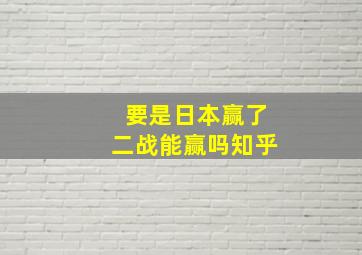 要是日本赢了
二战能赢吗知乎